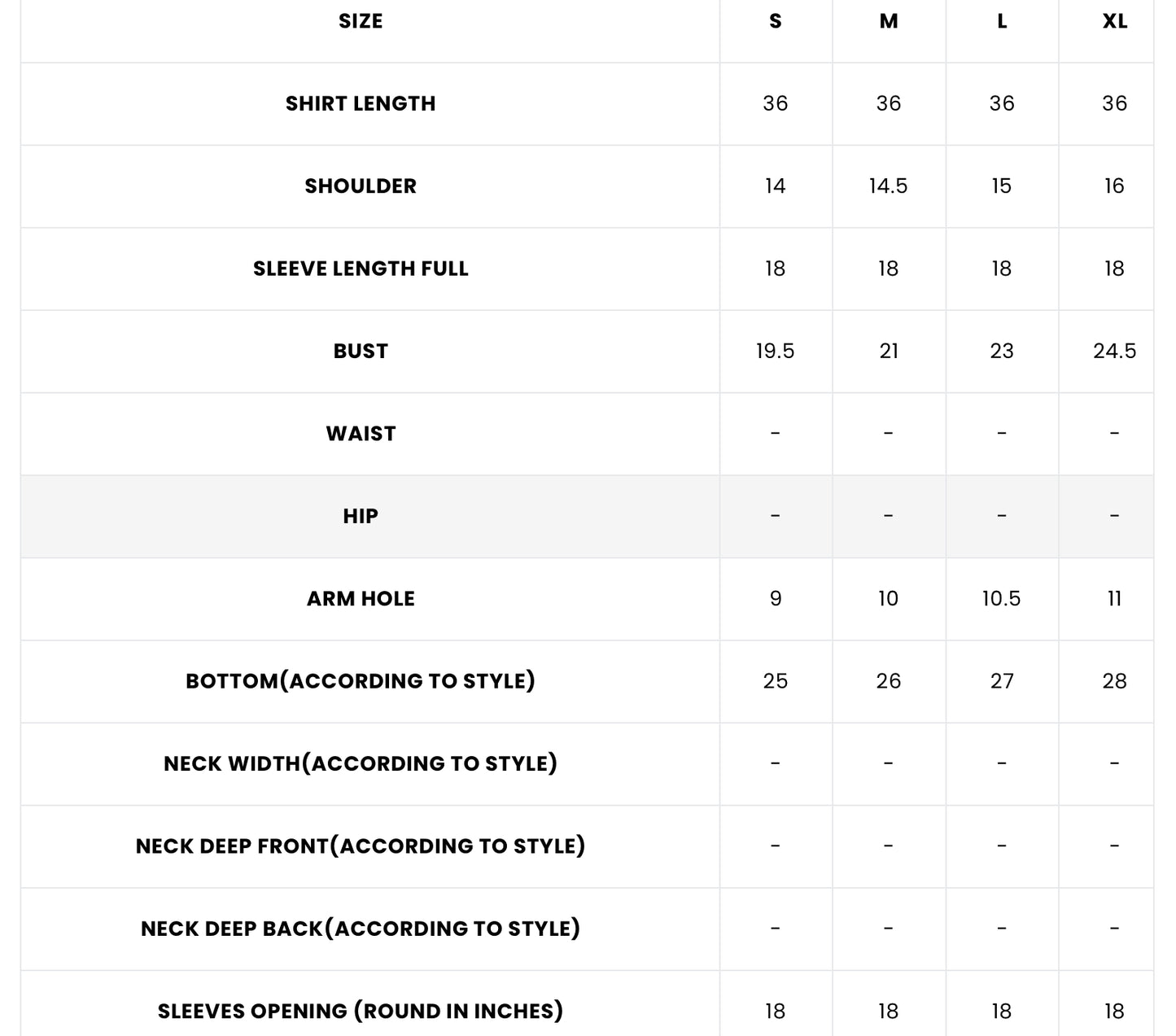 | SIZE | S | M | L | XL |
|---|---|---|---|---|
| SHIRT LENGTH | 36 | 36 | 36 | 36 |
| SHOULDER | 14 | 14.5 | 15 | 16 |
| SLEEVE LENGTH FULL | 18 | 18 | 18 | 18 |
| BUST | 19.5 | 21 | 23 | 24.5 |
| WAIST | - | - | - | - |
| HIP | - | - | - | - |
| ARM HOLE | 9 | 10 | 10.5 | 11 |
| BOTTOM(ACCORDING TO STYLE) | 25 | 26 | 27 | 28 |
| NECK WIDTH(ACCORDING TO STYLE) | - | - | - | - |
| NECK DEEP FRONT(ACCORDING TO STYLE) | - | - | - | - |
| NECK DEEP BACK(ACCORDING TO STYLE) | - | - | - | - |
| SLEEVES OPENING (ROUND IN INCHES) | 18 | 18 | 18 | 18 |